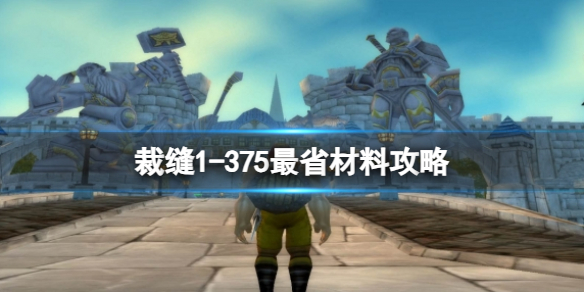 裁缝1-375最省材料攻略